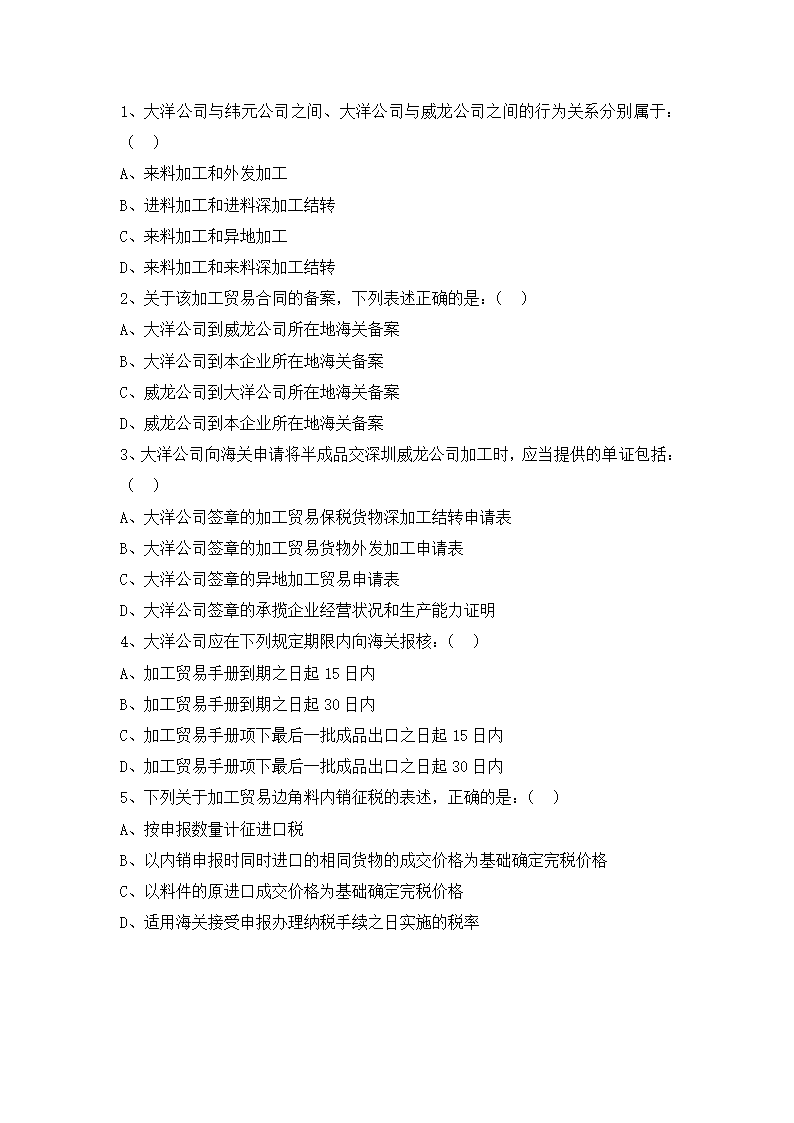 1、大洋公司与纬元公司之间、大洋公司与威龙公司之间的行为关系分别属于：（　）

A、来料加工和外发加工

B、进料加工和进料深加工结转

C、来料加工和异地加工

D、来料加工和来料深加工结转

2、关于该加工贸易合同的备案，下列表述正确的是：（　）

A、大洋公司到威龙公司所在地海关备案

B、大洋公司到本企业所在地海关备案

C、威龙公司到大洋公司所在地海关备案

D、威龙公司到本企业所在地海关备案

3、大洋公司向海关申请将半成品交深圳威龙公司加工时，应当提供的单证包括：（　）

A、大洋公司签章的加工贸易保税货物深加工结转申请表

B、大洋公司签章的加工贸易货物外发加工申请表

C、大洋公司签章的异地加工贸易申请表

D、大洋公司签章的承揽企业经营状况和生产能力证明

4、大洋公司应在下列规定期限内向海关报核：（　）

A、加工贸易手册到期之日起 15 日内

B、加工贸易手册到期之日起 30 日内

C、加工贸易手册项下最后一批成品出口之日起 15 日内

D、加工贸易手册项下最后一批成品出口之日起 30 日内

5、下列关于加工贸易边角料内销征税的表述，正确的是：（　）

A、按申报数量计征进口税

B、以内销申报时同时进口的相同货物的成交价格为基础确定完税价格

C、以料件的原进口成交价格为基础确定完税价格

D、适用海关接受申报办理纳税手续之日实施的税率